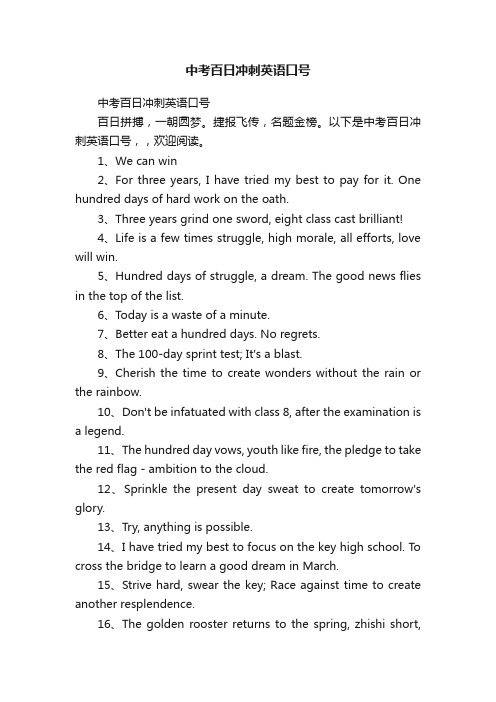 中考百日冲刺英语口号

中考百日冲刺英语口号

百日拼搏，一朝圆梦。捷报飞传，名题金榜。以下是中考百日冲刺英语口号，，欢迎阅读。

1、We can win

2、For three years, I have tried my best to pay for it. One hundred days of hard work on the oath.

3、Three years grind one sword, eight class cast brilliant!

4、Life is a few times struggle, high morale, all efforts, love will win.

5、Hundred days of struggle, a dream. The good news flies in the top of the list.

6、Today is a waste of a minute.

7、Better eat a hundred days. No regrets.

8、The 100-day sprint test; It's a blast.

9、Cherish the time to create wonders without the rain or the rainbow.

10、Don't be infatuated with class 8, after the examination is a legend.

11、The hundred day vows, youth like fire, the pledge to take the red flag - ambition to the cloud.

12、Sprinkle the present day sweat to create tomorrow's glory.

13、Try, anything is possible.

14、I have tried my best to focus on the key high school. To cross the bridge to learn a good dream in March.

15、Strive hard, swear the key; Race against time to create another resplendence.

16、The golden rooster returns to the spring, zhishi short,